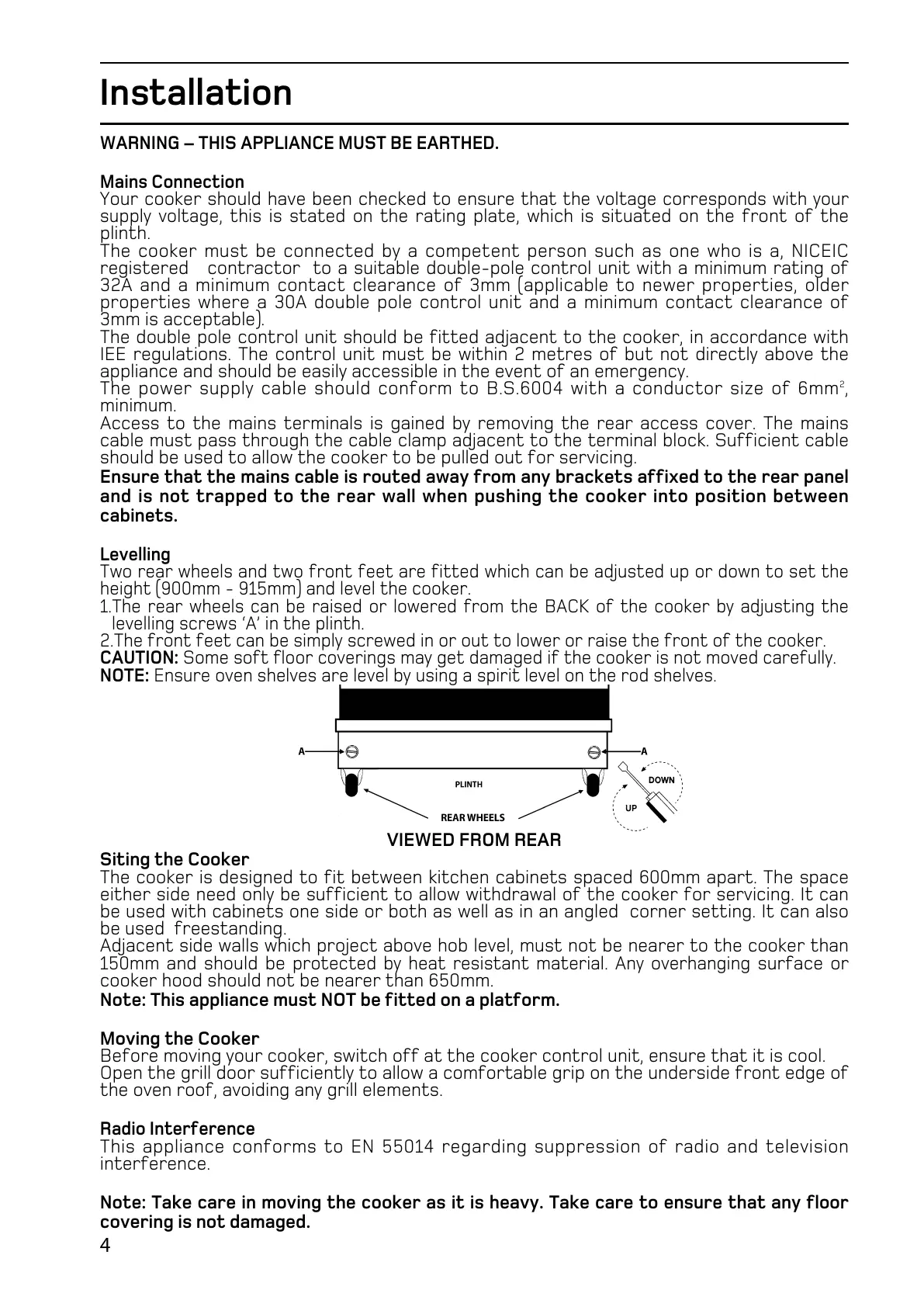 Installation

WARNING – THIS APPLIANCE MUST BE EARTHED.

Mains Connection
Your cooker should have been checked to ensure that the voltage corresponds with your supply voltage, this is stated on the rating plate, which is situated on the front of the plinth.
The cooker must be connected by a competent person such as one who is a, NICEIC registered contractor to a suitable double-pole control unit with a minimum rating of 32A and a minimum contact clearance of 3mm (applicable to newer properties, older properties where a 30A double pole control unit and a minimum contact clearance of 3mm is acceptable).
The double pole control unit should be fitted adjacent to the cooker, in accordance with IEE regulations. The control unit must be within 2 metres of but not directly above the appliance and should be easily accessible in the event of an emergency.
The power supply cable should conform to B.S.6004 with a conductor size of 6mm$^2$, minimum.
Access to the mains terminals is gained by removing the rear access cover. The mains cable must pass through the cable clamp adjacent to the terminal block. Sufficient cable should be used to allow the cooker to be pulled out for servicing.
Ensure that the mains cable is routed away from any brackets affixed to the rear panel and is not trapped to the rear wall when pushing the cooker into position between cabinets.

Levelling
Two rear wheels and two front feet are fitted which can be adjusted up or down to set the height (900mm - 915mm) and level the cooker.
1.The rear wheels can be raised or lowered from the BACK of the cooker by adjusting the levelling screws 'A' in the plinth.
2.The front feet can be simply screwed in or out to lower or raise the front of the cooker.
CAUTION: Some soft floor coverings may get damaged if the cooker is not moved carefully.
NOTE: Ensure oven shelves are level by using a spirit level on the rod shelves.

A
A
PLINTH
DOWN
UP
REAR WHEELS
VIEWED FROM REAR

Siting the Cooker
The cooker is designed to fit between kitchen cabinets spaced 600mm apart. The space either side need only be sufficient to allow withdrawal of the cooker for servicing. It can be used with cabinets one side or both as well as in an angled corner setting. It can also be used freestanding.
Adjacent side walls which project above hob level, must not be nearer to the cooker than 150mm and should be protected by heat resistant material. Any overhanging surface or cooker hood should not be nearer than 650mm.
Note: This appliance must NOT be fitted on a platform.

Moving the Cooker
Before moving your cooker, switch off at the cooker control unit, ensure that it is cool.
Open the grill door sufficiently to allow a comfortable grip on the underside front edge of the oven roof, avoiding any grill elements.

Radio Interference
This appliance conforms to EN 55014 regarding suppression of radio and television interference.

Note: Take care in moving the cooker as it is heavy. Take care to ensure that any floor covering is not damaged.
4